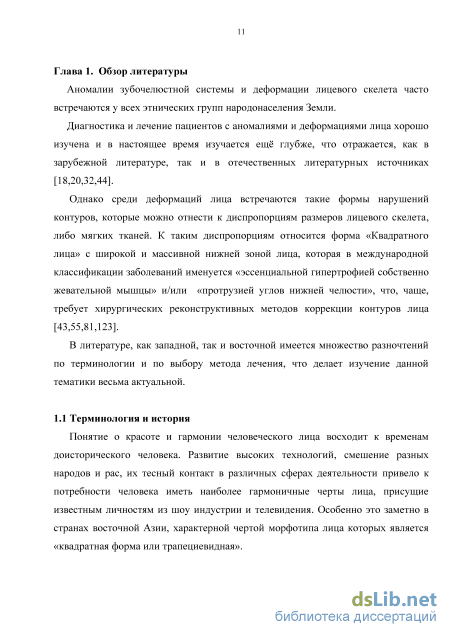 11

Глава 1. Обзор литературы

Аномалии зубочелюстной системы и деформации лицевого скелета часто встречаются у всех этнических групп народонаселения Земли.

Диагностика и лечение пациентов с аномалиями и деформациями лица хорошо изучена и в настоящее время изучается ещё глубже, что отражается, как в зарубежной литературе, так и в отечественных литературных источниках [18,20,32,44].

Однако среди деформаций лица встречаются такие формы нарушений контуров, которые можно отнести к диспропорциям размеров лицевого скелета, либо мягких тканей. К таким диспропорциям относится форма «Квадратного лица» с широкой и массивной нижней зоной лица, которая в международной классификации заболеваний именуется «эссенциальной гипертрофией собственно жевательной мышцы» и/или «протрузией углов нижней челюсти», что, чаще, требует хирургических реконструктивных методов коррекции контуров лица [43,55,81,123].

В литературе, как западной, так и восточной имеется множество разночтений по терминологии и по выбору метода лечения, что делает изучение данной тематики весьма актуальной.

1.1 Терминология и история

Понятие о красоте и гармонии человеческого лица восходит к временам доисторического человека. Развитие высоких технологий, смешение разных народов и рас, их тесный контакт в различных сферах деятельности привело к потребности человека иметь наиболее гармоничные черты лица, присущие известным личностям из шоу индустрии и телевидения. Особенно это заметно в странах восточной Азии, характерной чертой морфотипа лица которых является «квадратная форма или трапециевидная».

dsLib.net
библиотека диссертаций